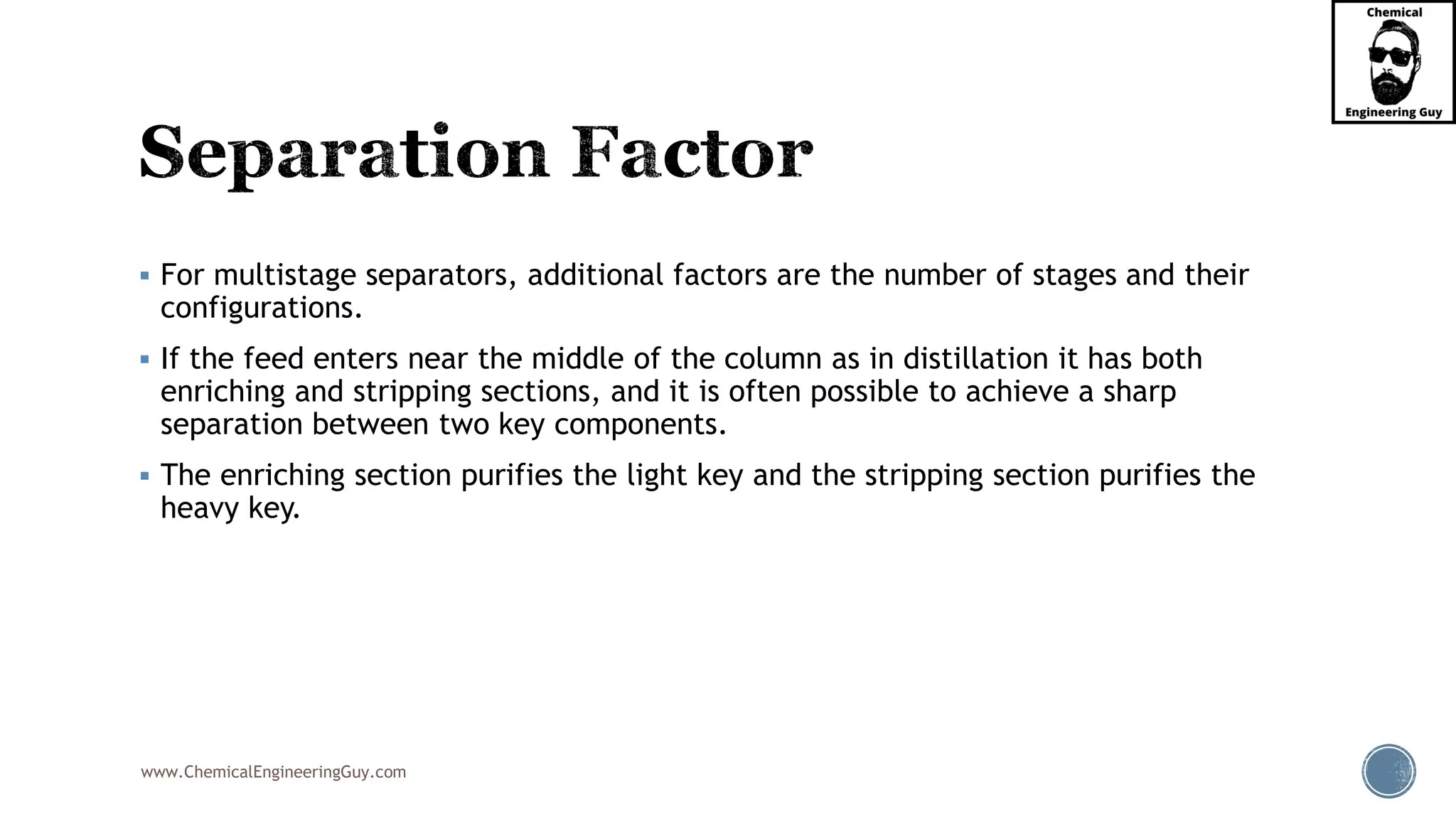 Chemical
Engineering Guy

Separation Factor

▪ For multistage separators, additional factors are the number of stages and their configurations.

▪ If the feed enters near the middle of the column as in distillation it has both enriching and stripping sections, and it is often possible to achieve a sharp separation between two key components.

▪ The enriching section purifies the light key and the stripping section purifies the heavy key.

www.ChemicalEngineeringGuy.com